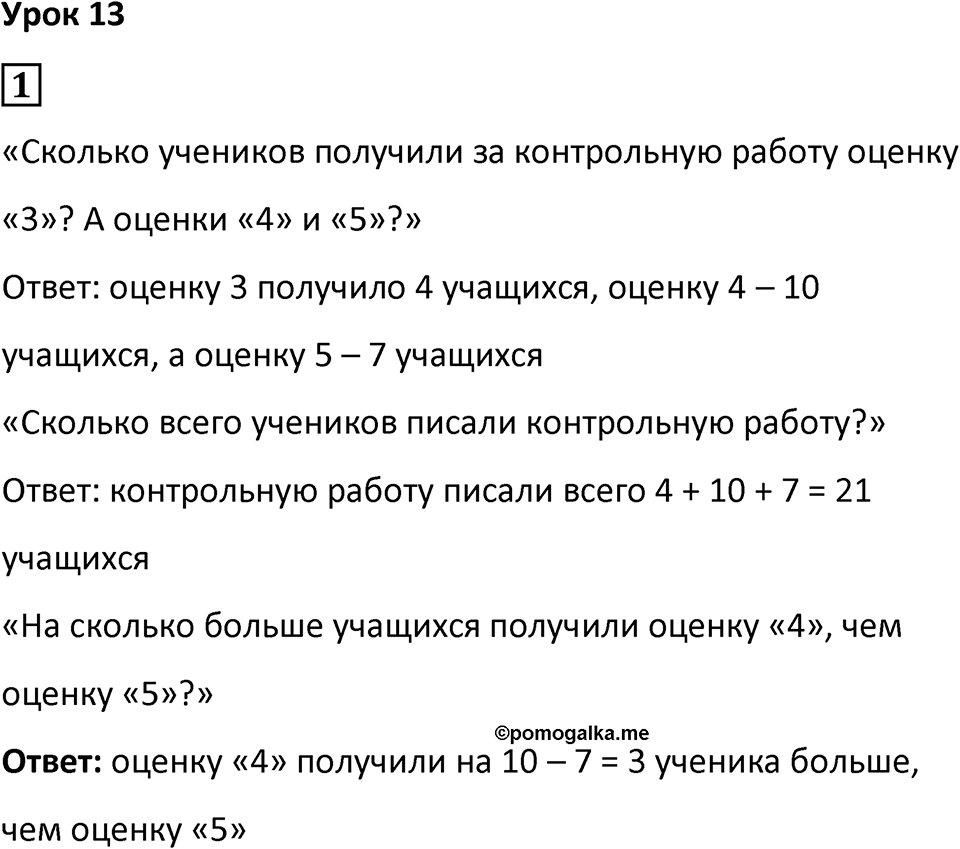 Урок 13

1

«Сколько учеников получили за контрольную работу оценку «3»? А оценки «4» и «5»?»

Ответ: оценку 3 получило 4 учащихся, оценку 4 – 10 учащихся, а оценку 5 – 7 учащихся

«Сколько всего учеников писали контрольную работу?»

Ответ: контрольную работу писали всего $4 + 10 + 7 = 21$ учащихся

«На сколько больше учащихся получили оценку «4», чем оценку «5»?»

©pomogalka.me

Ответ: оценку «4» получили на $10 – 7 = 3$ ученика больше, чем оценку «5»